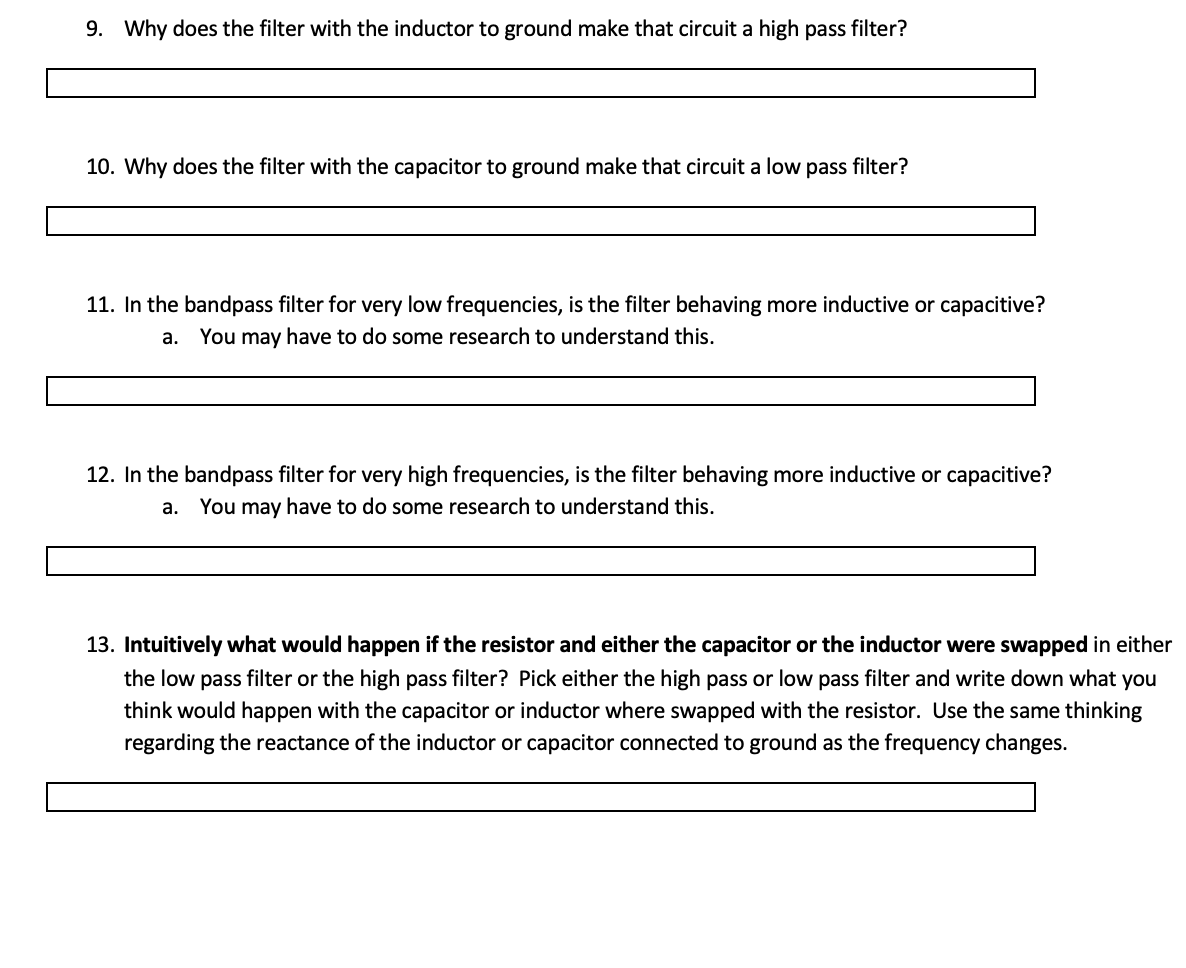 9. Why does the filter with the inductor to ground make that circuit a high pass filter?

10. Why does the filter with the capacitor to ground make that circuit a low pass filter?

11. In the bandpass filter for very low frequencies, is the filter behaving more inductive or capacitive?
a. You may have to do some research to understand this.

12. In the bandpass filter for very high frequencies, is the filter behaving more inductive or capacitive?
a. You may have to do some research to understand this.

13. Intuitively what would happen if the resistor and either the capacitor or the inductor were swapped in either the low pass filter or the high pass filter? Pick either the high pass or low pass filter and write down what you think would happen with the capacitor or inductor where swapped with the resistor. Use the same thinking regarding the reactance of the inductor or capacitor connected to ground as the frequency changes.